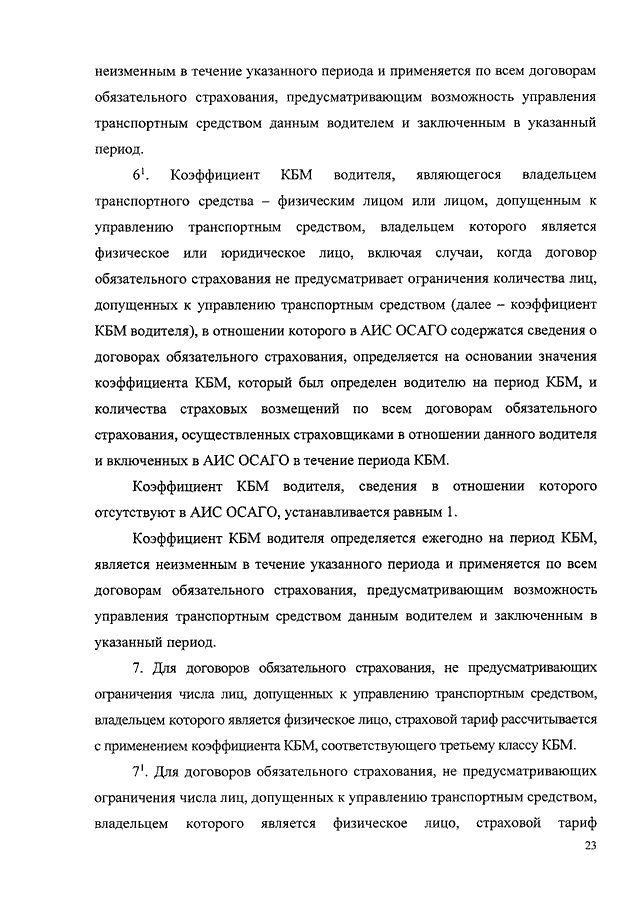 неизменным в течение указанного периода и применяется по всем договорам обязательного страхования, предусматривающим возможность управления транспортным средством данным водителем и заключенным в указанный период.

$6^1$. Коэффициент КБМ водителя, являющегося владельцем транспортного средства – физическим лицом или лицом, допущенным к управлению транспортным средством, владельцем которого является физическое или юридическое лицо, включая случаи, когда договор обязательного страхования не предусматривает ограничения количества лиц, допущенных к управлению транспортным средством (далее – коэффициент КБМ водителя), в отношении которого в АИС ОСАГО содержатся сведения о договорах обязательного страхования, определяется на основании значения коэффициента КБМ, который был определен водителю на период КБМ, и количества страховых возмещений по всем договорам обязательного страхования, осуществленных страховщиками в отношении данного водителя и включенных в АИС ОСАГО в течение периода КБМ.

Коэффициент КБМ водителя, сведения в отношении которого отсутствуют в АИС ОСАГО, устанавливается равным 1.

Коэффициент КБМ водителя определяется ежегодно на период КБМ, является неизменным в течение указанного периода и применяется по всем договорам обязательного страхования, предусматривающим возможность управления транспортным средством данным водителем и заключенным в указанный период.

7. Для договоров обязательного страхования, не предусматривающих ограничения числа лиц, допущенных к управлению транспортным средством, владельцем которого является физическое лицо, страховой тариф рассчитывается с применением коэффициента КБМ, соответствующего третьему классу КБМ.

$7^1$. Для договоров обязательного страхования, не предусматривающих ограничения числа лиц, допущенных к управлению транспортным средством, владельцем которого является физическое лицо, страховой тариф

23